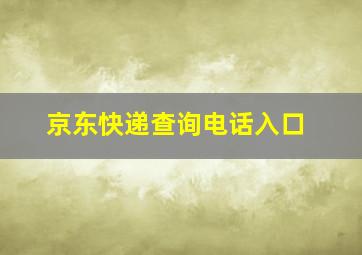 京东快递查询电话入口